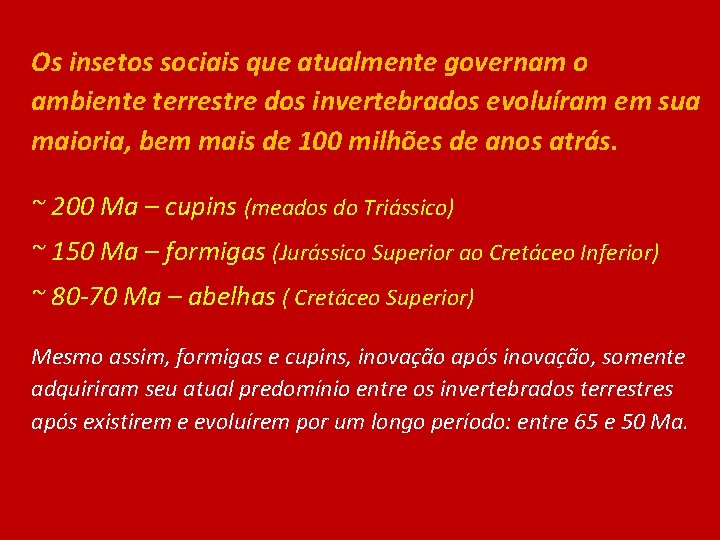 Os insetos sociais que atualmente governam o ambiente terrestre dos invertebrados evoluíram em sua maioria, bem mais de 100 milhões de anos atrás.

~ 200 Ma – cupins (meados do Triássico)

~ 150 Ma – formigas (Jurássico Superior ao Cretáceo Inferior)

~ 80-70 Ma – abelhas ( Cretáceo Superior)

Mesmo assim, formigas e cupins, inovação após inovação, somente adquiriram seu atual predomínio entre os invertebrados terrestres após existirem e evoluírem por um longo período: entre 65 e 50 Ma.